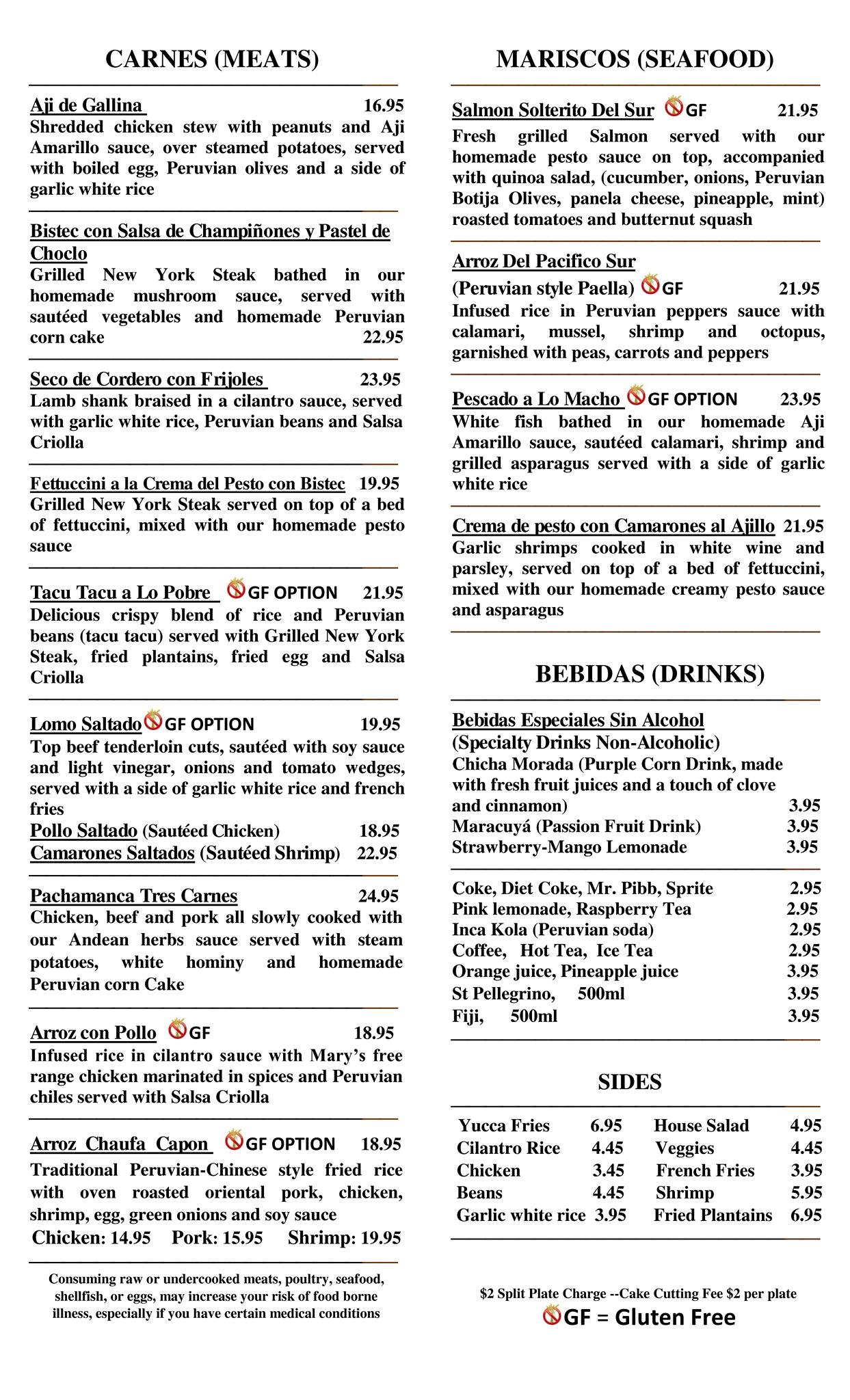 CARNES (MEATS)

Aji de Gallina 16.95
Shredded chicken stew with peanuts and Aji Amarillo sauce, over steamed potatoes, served with boiled egg, Peruvian olives and a side of garlic white rice

Bistec con Salsa de Champiñones y Pastel de Choclo
Grilled New York Steak bathed in our homemade mushroom sauce, served with sautéed vegetables and homemade Peruvian corn cake 22.95

Seco de Cordero con Frijoles 23.95
Lamb shank braised in a cilantro sauce, served with garlic white rice, Peruvian beans and Salsa Criolla

Fettuccini a la Crema del Pesto con Bistec 19.95
Grilled New York Steak served on top of a bed of fettuccini, mixed with our homemade pesto sauce

Tacu Tacu a Lo Pobre GF OPTION 21.95
Delicious crispy blend of rice and Peruvian beans (tacu tacu) served with Grilled New York Steak, fried plantains, fried egg and Salsa Criolla

Lomo Saltado GF OPTION 19.95
Top beef tenderloin cuts, sautéed with soy sauce and light vinegar, onions and tomato wedges, served with a side of garlic white rice and french fries
Pollo Saltado (Sautéed Chicken) 18.95
Camarones Saltados (Sautéed Shrimp) 22.95

Pachamanca Tres Carnes 24.95
Chicken, beef and pork all slowly cooked with our Andean herbs sauce served with steam potatoes, white hominy and homemade Peruvian corn Cake

Arroz con Pollo GF 18.95
Infused rice in cilantro sauce with Mary's free range chicken marinated in spices and Peruvian chiles served with Salsa Criolla

Arroz Chaufa Capon GF OPTION 18.95
Traditional Peruvian-Chinese style fried rice with oven roasted oriental pork, chicken, shrimp, egg, green onions and soy sauce
Chicken: 14.95 Pork: 15.95 Shrimp: 19.95

Consuming raw or undercooked meats, poultry, seafood, shellfish, or eggs, may increase your risk of food borne illness, especially if you have certain medical conditions

MARISCOS (SEAFOOD)

Salmon Solterito Del Sur GF 21.95
Fresh grilled Salmon served with our homemade pesto sauce on top, accompanied with quinoa salad, (cucumber, onions, Peruvian Botija Olives, panela cheese, pineapple, mint) roasted tomatoes and butternut squash

Arroz Del Pacifico Sur
(Peruvian style Paella) GF 21.95
Infused rice in Peruvian peppers sauce with calamari, mussel, shrimp and octopus, garnished with peas, carrots and peppers

Pescado a Lo Macho GF OPTION 23.95
White fish bathed in our homemade Aji Amarillo sauce, sautéed calamari, shrimp and grilled asparagus served with a side of garlic white rice

Crema de pesto con Camarones al Ajillo 21.95
Garlic shrimps cooked in white wine and parsley, served on top of a bed of fettuccini, mixed with our homemade creamy pesto sauce and asparagus

BEBIDAS (DRINKS)

Bebidas Especiales Sin Alcohol
(Specialty Drinks Non-Alcoholic)
Chicha Morada (Purple Corn Drink, made with fresh fruit juices and a touch of clove and cinnamon) 3.95
Maracuyá (Passion Fruit Drink) 3.95
Strawberry-Mango Lemonade 3.95

Coke, Diet Coke, Mr. Pibb, Sprite 2.95
Pink lemonade, Raspberry Tea 2.95
Inca Kola (Peruvian soda) 2.95
Coffee, Hot Tea, Ice Tea 2.95
Orange juice, Pineapple juice 3.95
St Pellegrino, 500ml 3.95
Fiji, 500ml 3.95

SIDES

| Yucca Fries | 6.95 | House Salad | 4.95 |
|---|---|---|---|
| Cilantro Rice | 4.45 | Veggies | 4.45 |
| Chicken | 3.45 | French Fries | 3.95 |
| Beans | 4.45 | Shrimp | 5.95 |
| Garlic white rice | 3.95 | Fried Plantains | 6.95 |

$2 Split Plate Charge --Cake Cutting Fee $2 per plate
GF = Gluten Free